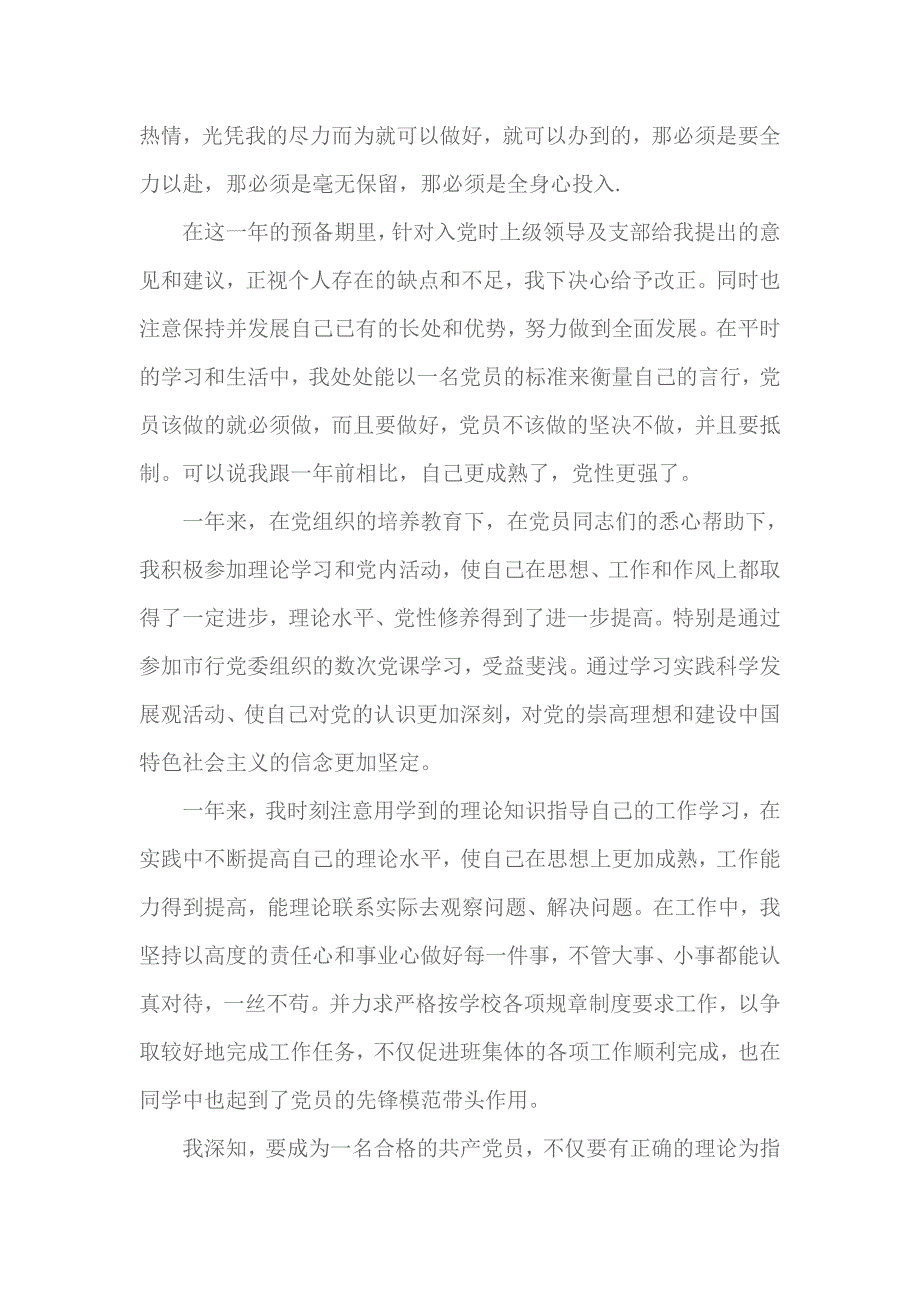 热情，光凭我的尽力而为就可以做好，就可以办到的，那必须是要全力以赴，那必须是毫无保留，那必须是全身心投入.

在这一年的预备期里，针对入党时上级领导及支部给我提出的意见和建议，正视个人存在的缺点和不足，我下决心给予改正。同时也注意保持并发展自己已有的长处和优势，努力做到全面发展。在平时的学习和生活中，我处处能以一名党员的标准来衡量自己的言行，党员该做的就必须做，而且要做好，党员不该做的坚决不做，并且要抵制。可以说我跟一年前相比，自己更成熟了，党性更强了。

一年来，在党组织的培养教育下，在党员同志们的悉心帮助下，我积极参加理论学习和党内活动，使自己在思想、工作和作风上都取得了一定进步，理论水平、党性修养得到了进一步提高。特别是通过参加市行党委组织的数次党课学习，受益斐浅。通过学习实践科学发展观活动、使自己对党的认识更加深刻，对党的崇高理想和建设中国特色社会主义的信念更加坚定。

一年来，我时刻注意用学到的理论知识指导自己的工作学习，在实践中不断提高自己的理论水平，使自己在思想上更加成熟，工作能力得到提高，能理论联系实际去观察问题、解决问题。在工作中，我坚持以高度的责任心和事业心做好每一件事，不管大事、小事都能认真对待，一丝不苟。并力求严格按学校各项规章制度要求工作，以争取较好地完成工作任务，不仅促进班集体的各项工作顺利完成，也在同学中也起到了党员的先锋模范带头作用。

我深知，要成为一名合格的共产党员，不仅要有正确的理论为指